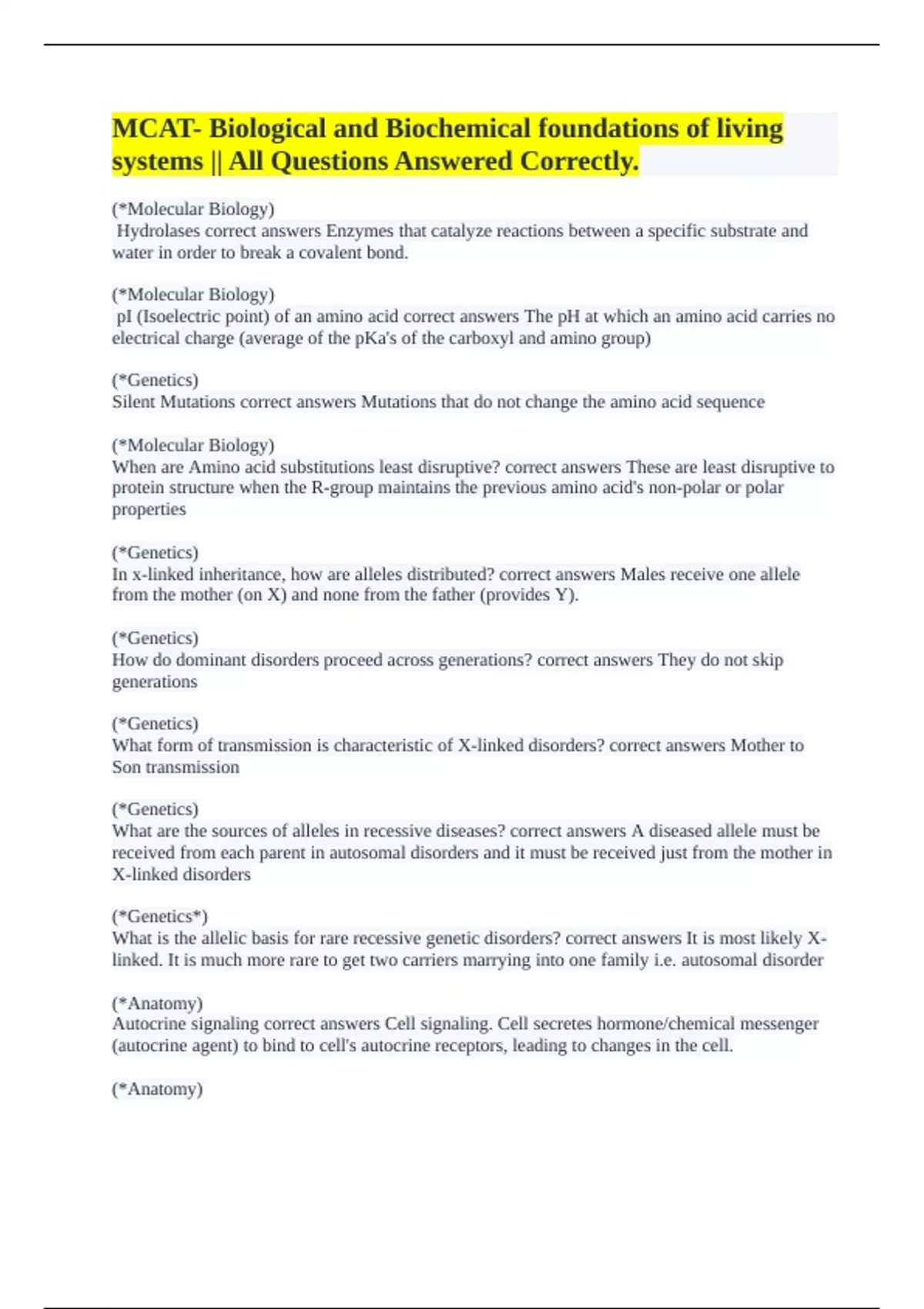 MCAT- Biological and Biochemical foundations of living systems || All Questions Answered Correctly.

(*Molecular Biology)
Hydrolases correct answers Enzymes that catalyze reactions between a specific substrate and water in order to break a covalent bond.

(*Molecular Biology)
pI (Isoelectric point) of an amino acid correct answers The pH at which an amino acid carries no electrical charge (average of the pKa's of the carboxyl and amino group)

(*Genetics)
Silent Mutations correct answers Mutations that do not change the amino acid sequence

(*Molecular Biology)
When are Amino acid substitutions least disruptive? correct answers These are least disruptive to protein structure when the R-group maintains the previous amino acid's non-polar or polar properties

(*Genetics)
In x-linked inheritance, how are alleles distributed? correct answers Males receive one allele from the mother (on X) and none from the father (provides Y).

(*Genetics)
How do dominant disorders proceed across generations? correct answers They do not skip generations

(*Genetics)
What form of transmission is characteristic of X-linked disorders? correct answers Mother to Son transmission

(*Genetics)
What are the sources of alleles in recessive diseases? correct answers A diseased allele must be received from each parent in autosomal disorders and it must be received just from the mother in X-linked disorders

(*Genetics*)
What is the allelic basis for rare recessive genetic disorders? correct answers It is most likely X-linked. It is much more rare to get two carriers marrying into one family i.e. autosomal disorder

(*Anatomy)
Autocrine signaling correct answers Cell signaling. Cell secretes hormone/chemical messenger (autocrine agent) to bind to cell's autocrine receptors, leading to changes in the cell.

(*Anatomy)